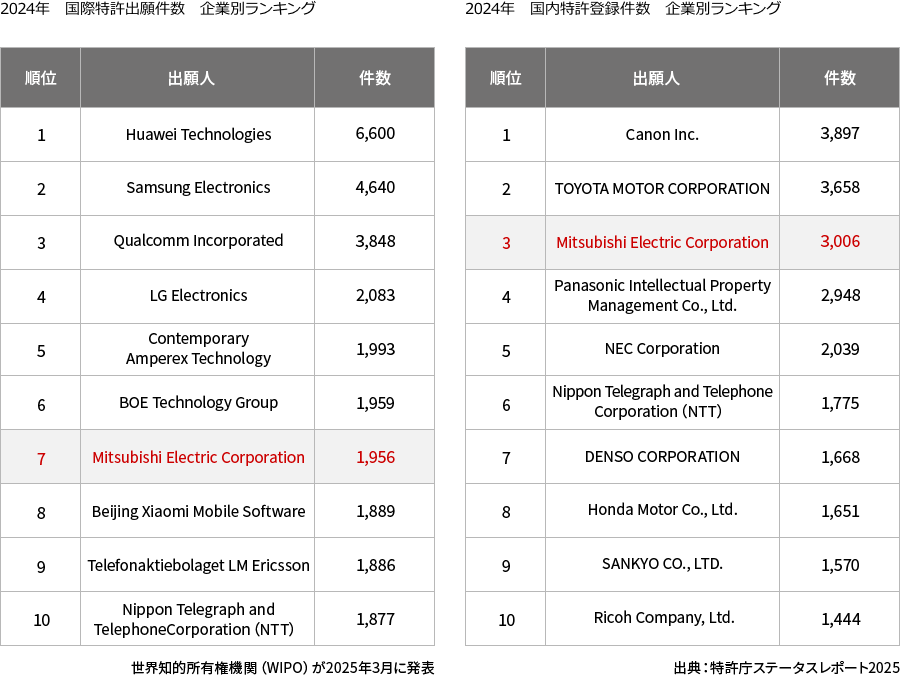 2024年　国際特許出願件数　企業別ランキング

| 順位 | 出願人 | 件数 |
|---|---|---|
| 1 | Huawei Technologies | 6,600 |
| 2 | Samsung Electronics | 4,640 |
| 3 | Qualcomm Incorporated | 3,848 |
| 4 | LG Electronics | 2,083 |
| 5 | Contemporary Amperex Technology | 1,993 |
| 6 | BOE Technology Group | 1,959 |
| 7 | Mitsubishi Electric Corporation | 1,956 |
| 8 | Beijing Xiaomi Mobile Software | 1,889 |
| 9 | Telefonaktiebolaget LM Ericsson | 1,886 |
| 10 | Nippon Telegraph and TelephoneCorporation (NTT) | 1,877 |

世界知的所有権機関（WIPO）が2025年3月に発表

2024年　国内特許登録件数　企業別ランキング

| 順位 | 出願人 | 件数 |
|---|---|---|
| 1 | Canon Inc. | 3,897 |
| 2 | TOYOTA MOTOR CORPORATION | 3,658 |
| 3 | Mitsubishi Electric Corporation | 3,006 |
| 4 | Panasonic Intellectual Property Management Co., Ltd. | 2,948 |
| 5 | NEC Corporation | 2,039 |
| 6 | Nippon Telegraph and Telephone Corporation (NTT) | 1,775 |
| 7 | DENSO CORPORATION | 1,668 |
| 8 | Honda Motor Co., Ltd. | 1,651 |
| 9 | SANKYO CO., LTD. | 1,570 |
| 10 | Ricoh Company, Ltd. | 1,444 |

出典：特許庁ステータスレポート2025